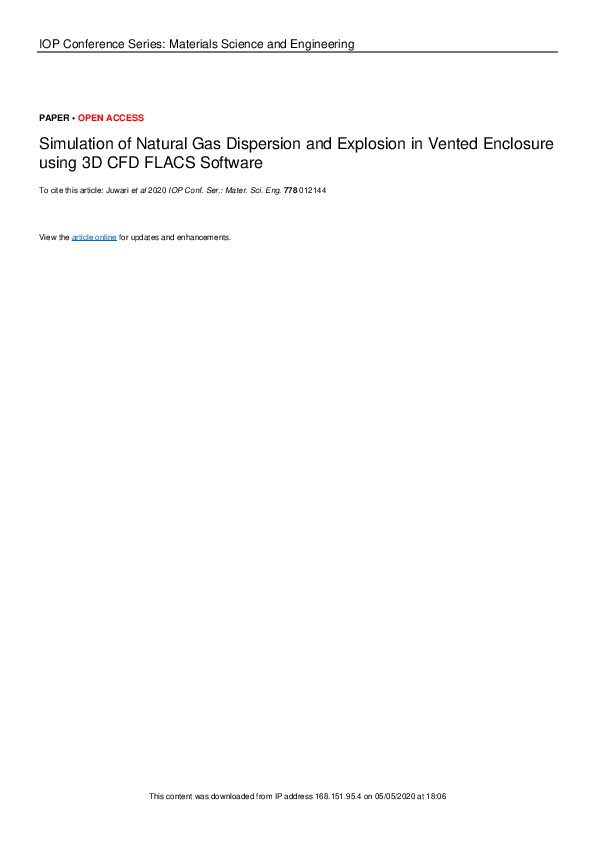 IOP Conference Series: Materials Science and Engineering

PAPER • OPEN ACCESS

Simulation of Natural Gas Dispersion and Explosion in Vented Enclosure using 3D CFD FLACS Software

To cite this article: Juwari et al 2020 IOP Conf. Ser.: Mater. Sci. Eng. 778 012144

View the article online for updates and enhancements.

This content was downloaded from IP address 168.151.95.4 on 05/05/2020 at 18:06